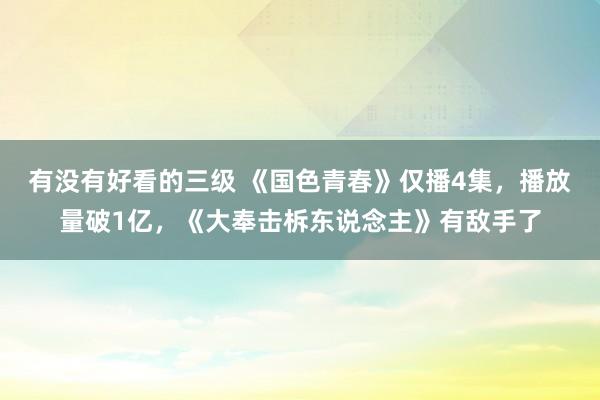 有没有好看的三级 《国色青春》仅播4集，播放量破1亿，《大奉击柝东说念主》有敌手了